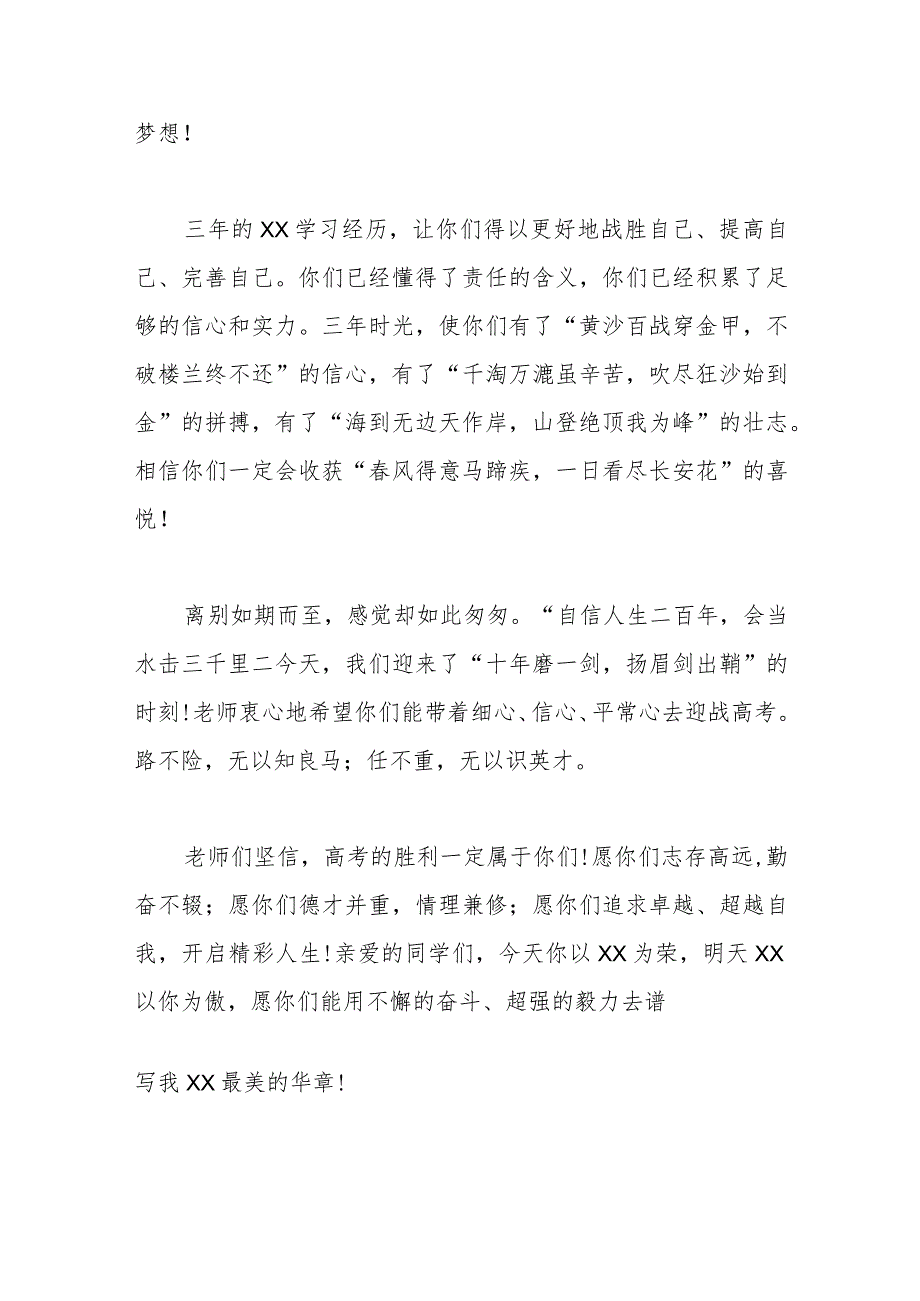 梦想！

三年的XX学习经历，让你们得以更好地战胜自己、提高自己、完善自己。你们已经懂得了责任的含义，你们已经积累了足够的信心和实力。三年时光，使你们有了“黄沙百战穿金甲，不破楼兰终不还”的信心，有了“千淘万漉虽辛苦，吹尽狂沙始到金”的拼搏，有了“海到无边天作岸，山登绝顶我为峰”的壮志。相信你们一定会收获“春风得意马蹄疾，一日看尽长安花”的喜悦！

离别如期而至，感觉却如此匆匆。“自信人生二百年，会当水击三千里二今天，我们迎来了“十年磨一剑，扬眉剑出鞘”的时刻！老师衷心地希望你们能带着细心、信心、平常心去迎战高考。路不险，无以知良马；任不重，无以识英才。

老师们坚信，高考的胜利一定属于你们！愿你们志存高远，勤奋不辍；愿你们德才并重，情理兼修；愿你们追求卓越、超越自我，开启精彩人生！亲爱的同学们，今天你以XX为荣，明天XX以你为傲，愿你们能用不懈的奋斗、超强的毅力去谱

写我XX最美的华章！